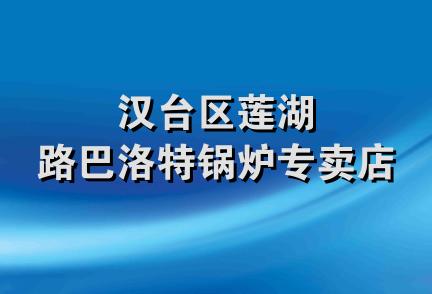 汉台区莲湖
路巴洛特锅炉专卖店